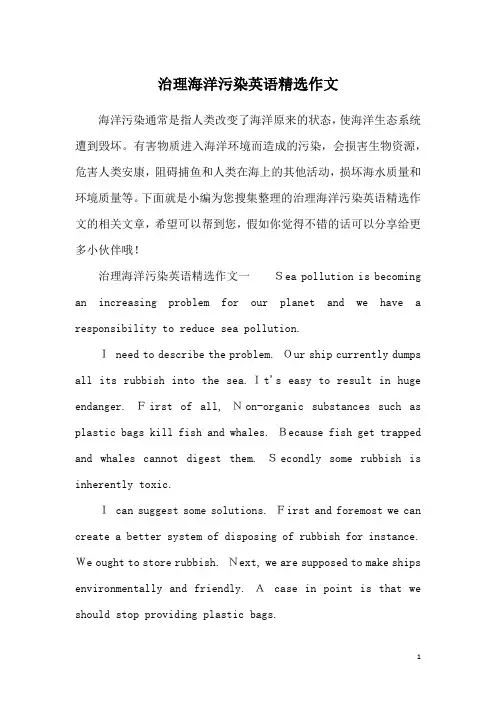 治理海洋污染英语精选作文

海洋污染通常是指人类改变了海洋原来的状态，使海洋生态系统遭到毁坏。有害物质进入海洋环境而造成的污染，会损害生物资源，危害人类安康，阻碍捕鱼和人类在海上的其他活动，损坏海水质量和环境质量等。下面就是小编为您搜集整理的治理海洋污染英语精选作文的相关文章，希望可以帮到您，假如你觉得不错的话可以分享给更多小伙伴哦！

治理海洋污染英语精选作文一 Sea pollution is becoming an increasing problem for our planet and we have a responsibility to reduce sea pollution.

I need to describe the problem. Our ship currently dumps all its rubbish into the sea. It's easy to result in huge endanger. First of all, Non-organic substances such as plastic bags kill fish and whales. Because fish get trapped and whales cannot digest them. Secondly some rubbish is inherently toxic.

I can suggest some solutions. First and foremost we can create a better system of disposing of rubbish for instance. We ought to store rubbish. Next, we are supposed to make ships environmentally and friendly. A case in point is that we should stop providing plastic bags.

1